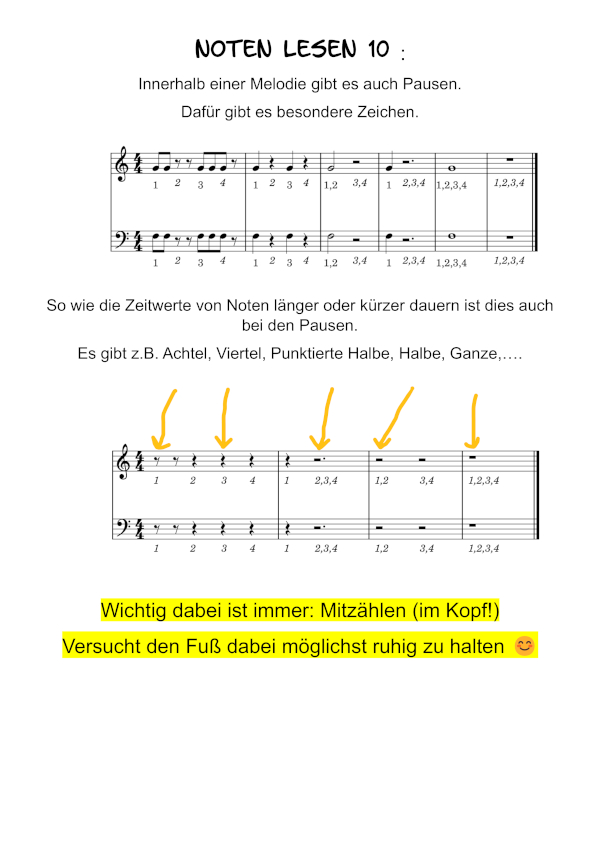 NOTEN LESEN 10 :

Innerhalb einer Melodie gibt es auch Pausen.

Dafür gibt es besondere Zeichen.

1 2 3 4 1 2 3 4 1,2 3,4 1 2,3,4 1,2,3,4 1,2,3,4

1 2 3 4 1 2 3 4 1,2 3,4 1 2,3,4 1,2,3,4 1,2,3,4

So wie die Zeitwerte von Noten länger oder kürzer dauern ist dies auch bei den Pausen.

Es gibt z.B. Achtel, Viertel, Punktierte Halbe, Halbe, Ganze,….

1 2 3 4 1 2,3,4 1,2 3,4 1,2,3,4

1 2 3 4 1 2,3,4 1,2 3,4 1,2,3,4

Wichtig dabei ist immer: Mitzählen (im Kopf!)

Versucht den Fuß dabei möglichst ruhig zu halten 😊